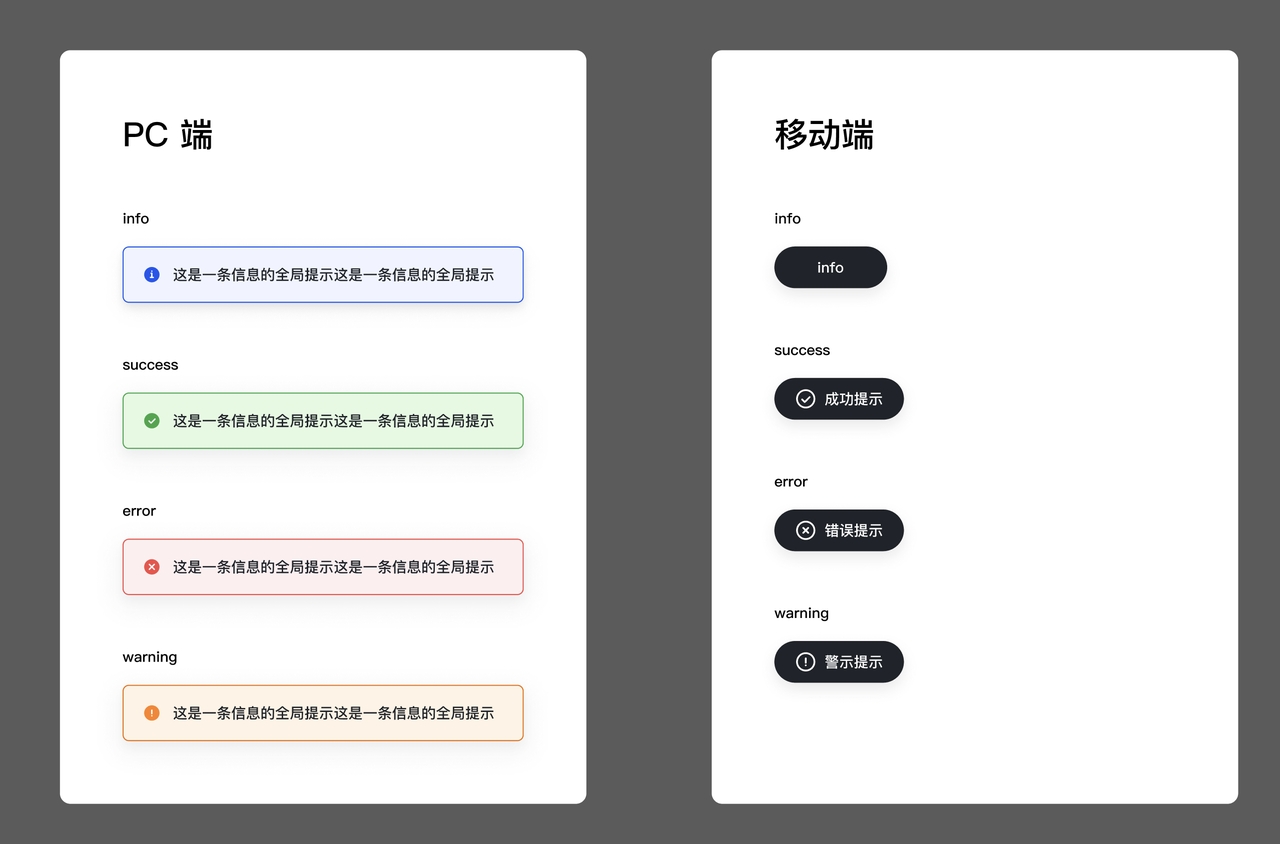 PC 端

info

这是一条信息的全局提示这是一条信息的全局提示

success

这是一条信息的全局提示这是一条信息的全局提示

error

这是一条信息的全局提示这是一条信息的全局提示

warning

这是一条信息的全局提示这是一条信息的全局提示

移动端

info

info

success

成功提示

error

错误提示

warning

警示提示